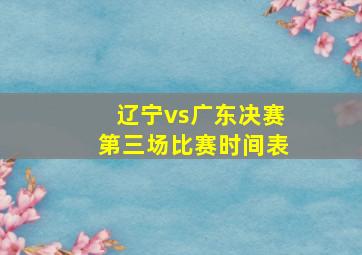 辽宁vs广东决赛
第三场比赛时间表